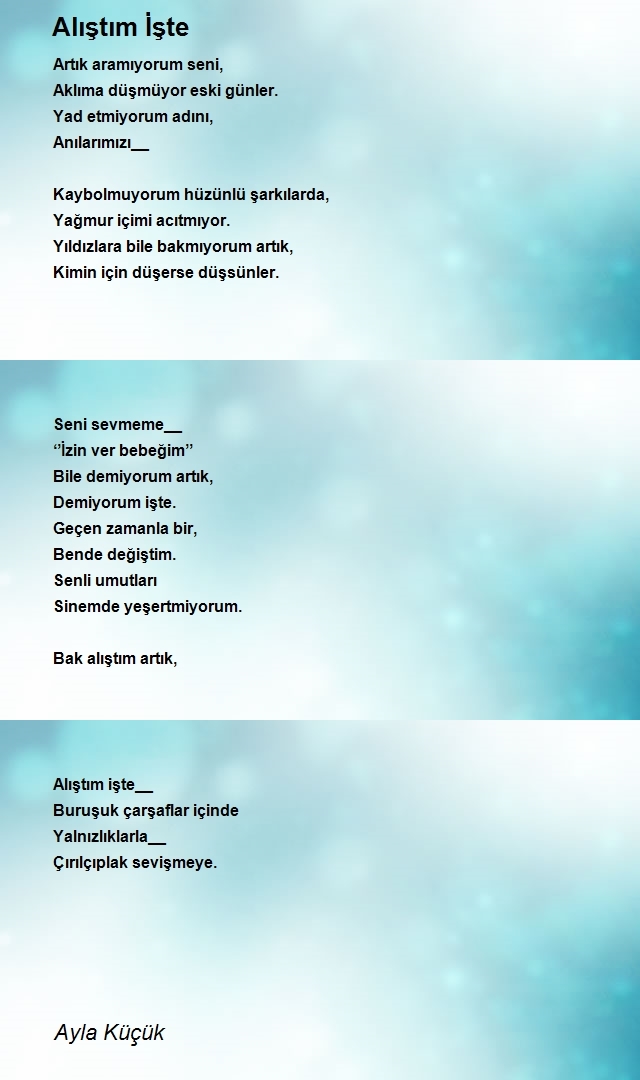 Alıştım İşte

Artık aramıyorum seni,
Aklıma düşmüyor eski günler.
Yad etmiyorum adını,
Anılarımızı__

Kaybolmuyorum hüzünlü şarkılarda,
Yağmur içimi acıtmıyor.
Yıldızlara bile bakmıyorum artık,
Kimin için düşerse düşsünler.

Seni sevmeme__
‘’İzin ver bebeğim’’
Bile demiyorum artık,
Demiyorum işte.
Geçen zamanla bir,
Bende değiştim.
Senli umutları
Sinemde yeşertmiyorum.

Bak alıştım artık,

Alıştım işte__
Buruşuk çarşaflar içinde
Yalnızlıklarla__
Çırılçıplak sevişmeye.

Ayla Küçük